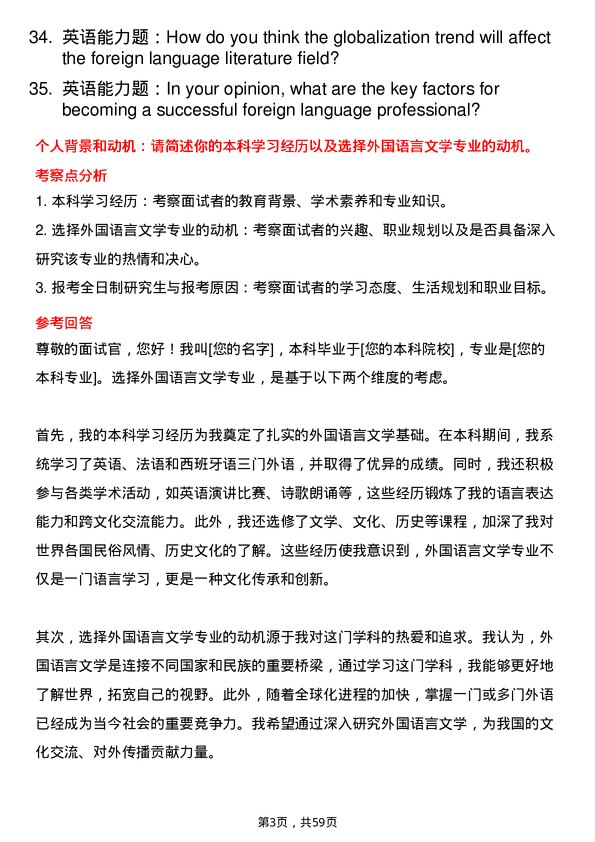 34. 英语能力题：How do you think the globalization trend will affect the foreign language literature field?

35. 英语能力题：In your opinion, what are the key factors for becoming a successful foreign language professional?

个人背景和动机：请简述你的本科学习经历以及选择外国语言文学专业的动机。

考察点分析

1. 本科学习经历：考察面试者的教育背景、学术素养和专业知识。

2. 选择外国语言文学专业的动机：考察面试者的兴趣、职业规划以及是否具备深入研究该专业的热情和决心。

3. 报考全日制研究生与报考原因：考察面试者的学习态度、生活规划和职业目标。

参考回答

尊敬的面试官，您好！我叫[您的名字]，本科毕业于[您的本科院校]，专业是[您的本科专业]。选择外国语言文学专业，是基于以下两个维度的考虑。

首先，我的本科学习经历为我奠定了扎实的外国语言文学基础。在本科期间，我系统学习了英语、法语和西班牙语三门外语，并取得了优异的成绩。同时，我还积极参与各类学术活动，如英语演讲比赛、诗歌朗诵等，这些经历锻炼了我的语言表达能力和跨文化交流能力。此外，我还选修了文学、文化、历史等课程，加深了我对世界各国民俗风情、历史文化的了解。这些经历使我意识到，外国语言文学专业不仅是一门语言学习，更是一种文化传承和创新。

其次，选择外国语言文学专业的动机源于我对这门学科的热爱和追求。我认为，外国语言文学是连接不同国家和民族的重要桥梁，通过学习这门学科，我能够更好地了解世界，拓宽自己的视野。此外，随着全球化进程的加快，掌握一门或多门外语已经成为当今社会的重要竞争力。我希望通过深入研究外国语言文学，为我国的文化交流、对外传播贡献力量。

第3页，共59页